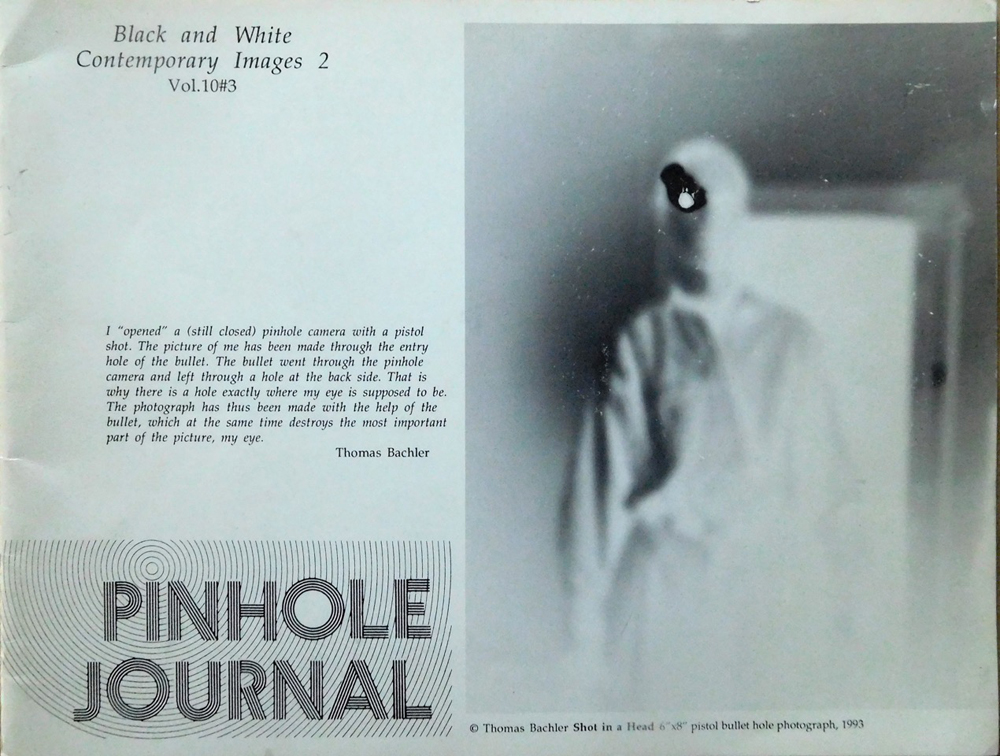 Black and White
Contemporary Images 2
Vol.10#3

I "opened" a (still closed) pinhole camera with a pistol shot. The picture of me has been made through the entry hole of the bullet. The bullet went through the pinhole camera and left through a hole at the back side. That is why there is a hole exactly where my eye is supposed to be. The photograph has thus been made with the help of the bullet, which at the same time destroys the most important part of the picture, my eye.

Thomas Bachler

PINHOLE
JOURNAL

© Thomas Bachler Shot in a Head 6"x8" pistol bullet hole photograph, 1993